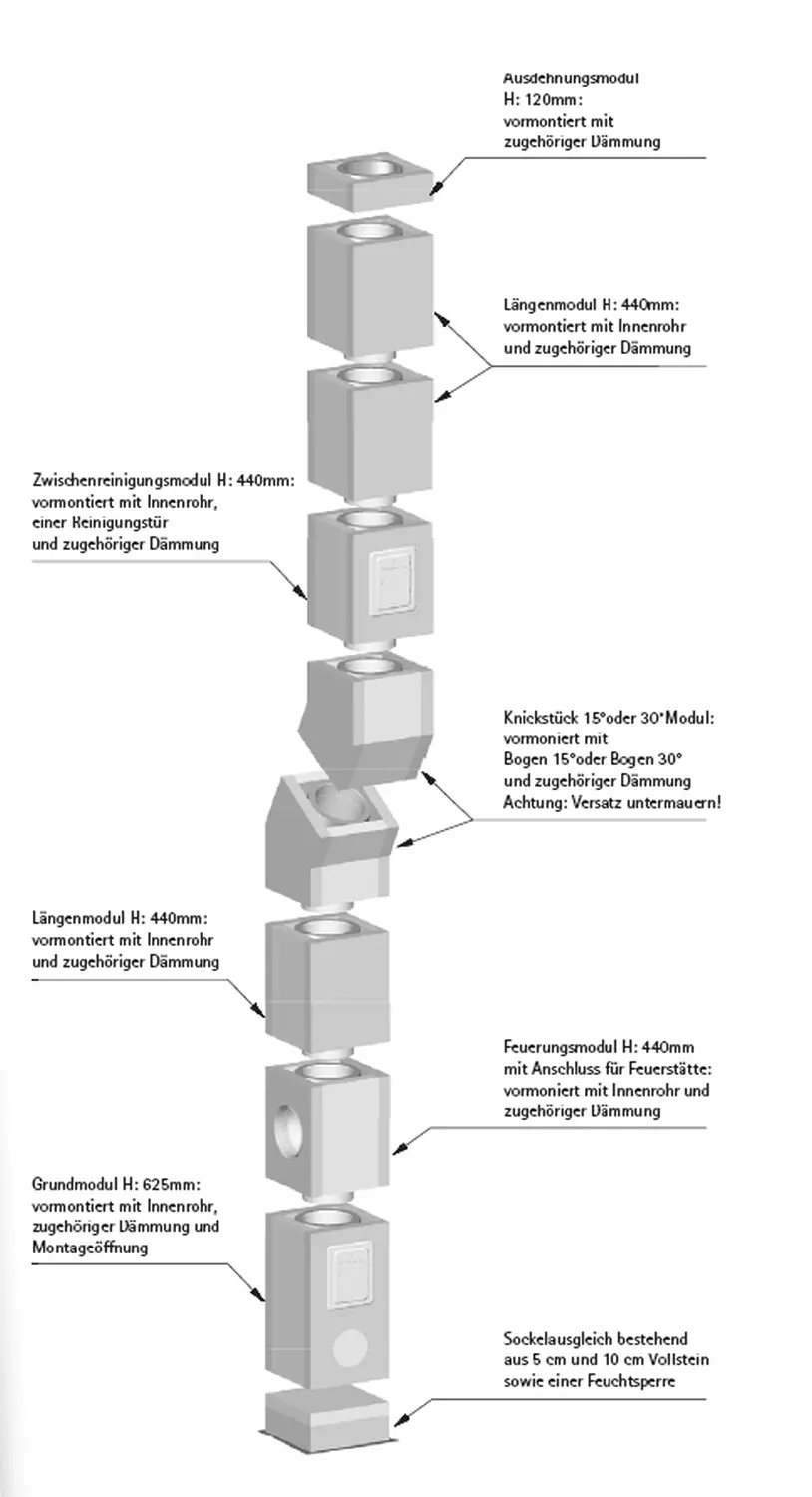 Ausdehnungsmodul
H: 120mm:
vormontiert mit
zugehöriger Dämmung

Längenmodul H: 440mm:
vormontiert mit Innenrohr
und zugehöriger Dämmung

Zwischenreinigungsmodul H: 440mm:
vormontiert mit Innenrohr,
einer Reinigungstür
und zugehöriger Dämmung

Knickstück 15°oder 30°Modul:
vormoniert mit
Bogen 15°oder Bogen 30°
und zugehöriger Dämmung
Achtung: Versatz untermauern!

Längenmodul H: 440mm:
vormontiert mit Innenrohr
und zugehöriger Dämmung

Feuerungsmodul H: 440mm
mit Anschluss für Feuerstätte:
vormoniert mit Innenrohr und
zugehöriger Dämmung

Grundmodul H: 625mm:
vormontiert mit Innenrohr,
zugehöriger Dämmung und
Montageöffnung

Sockelausgleich bestehend
aus 5 cm und 10 cm Vollstein
sowie einer Feuchtsperre